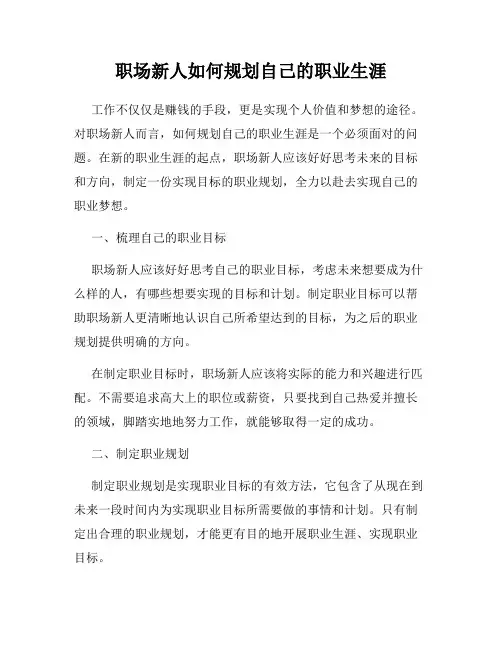 职场新人如何规划自己的职业生涯

工作不仅仅是赚钱的手段，更是实现个人价值和梦想的途径。对职场新人而言，如何规划自己的职业生涯是一个必须面对的问题。在新的职业生涯的起点，职场新人应该好好思考未来的目标和方向，制定一份实现目标的职业规划，全力以赴去实现自己的职业梦想。

一、梳理自己的职业目标

职场新人应该好好思考自己的职业目标，考虑未来想要成为什么样的人，有哪些想要实现的目标和计划。制定职业目标可以帮助职场新人更清晰地认识自己所希望达到的目标，为之后的职业规划提供明确的方向。

在制定职业目标时，职场新人应该将实际的能力和兴趣进行匹配。不需要追求高大上的职位或薪资，只要找到自己热爱并擅长的领域，脚踏实地地努力工作，就能够取得一定的成功。

二、制定职业规划

制定职业规划是实现职业目标的有效方法，它包含了从现在到未来一段时间内为实现职业目标所需要做的事情和计划。只有制定出合理的职业规划，才能更有目的地开展职业生涯、实现职业目标。